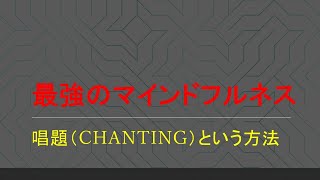 最強のマインドフルネス

唱題（CHANTING）という方法